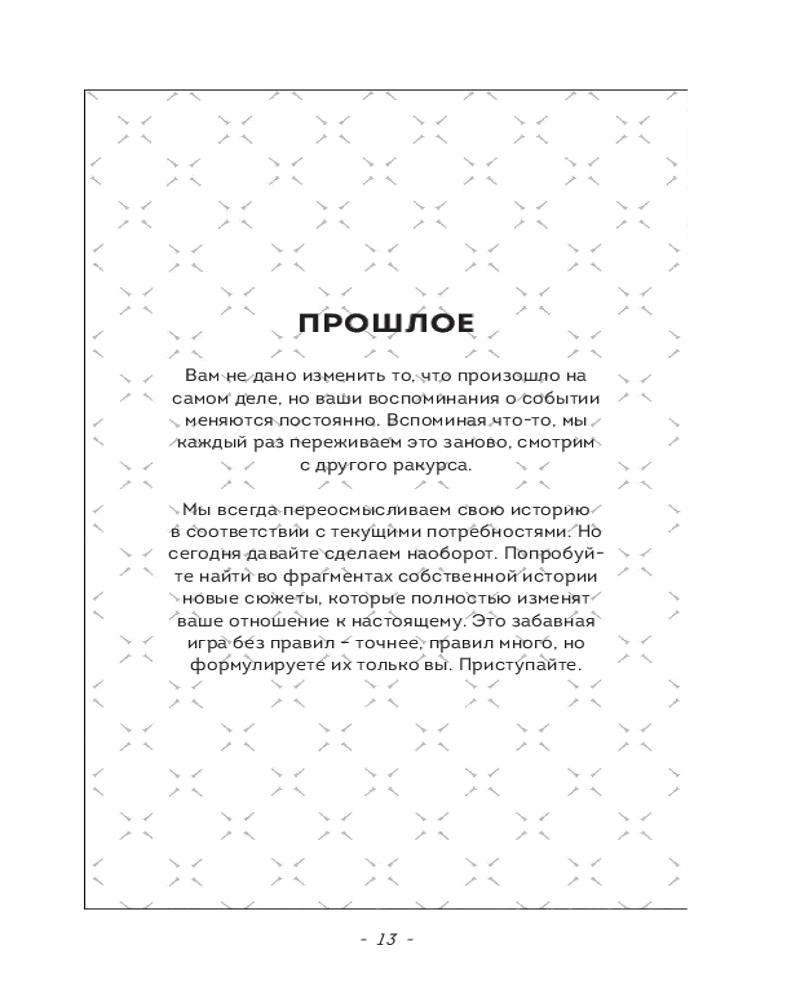 ПРОШЛОЕ

Вам не дано изменить то, что произошло на самом деле, но ваши воспоминания о событии меняются постоянно. Вспоминая что-то, мы каждый раз переживаем это заново, смотрим с другого ракурса.

Мы всегда переосмысливаем свою историю в соответствии с текущими потребностями. Но сегодня давайте сделаем наоборот. Попробуйте найти во фрагментах собственной истории новые сюжеты, которые полностью изменят ваше отношение к настоящему. Это забавная игра без правил – точнее, правил много, но формулируете их только вы. Приступайте.

- 13 -